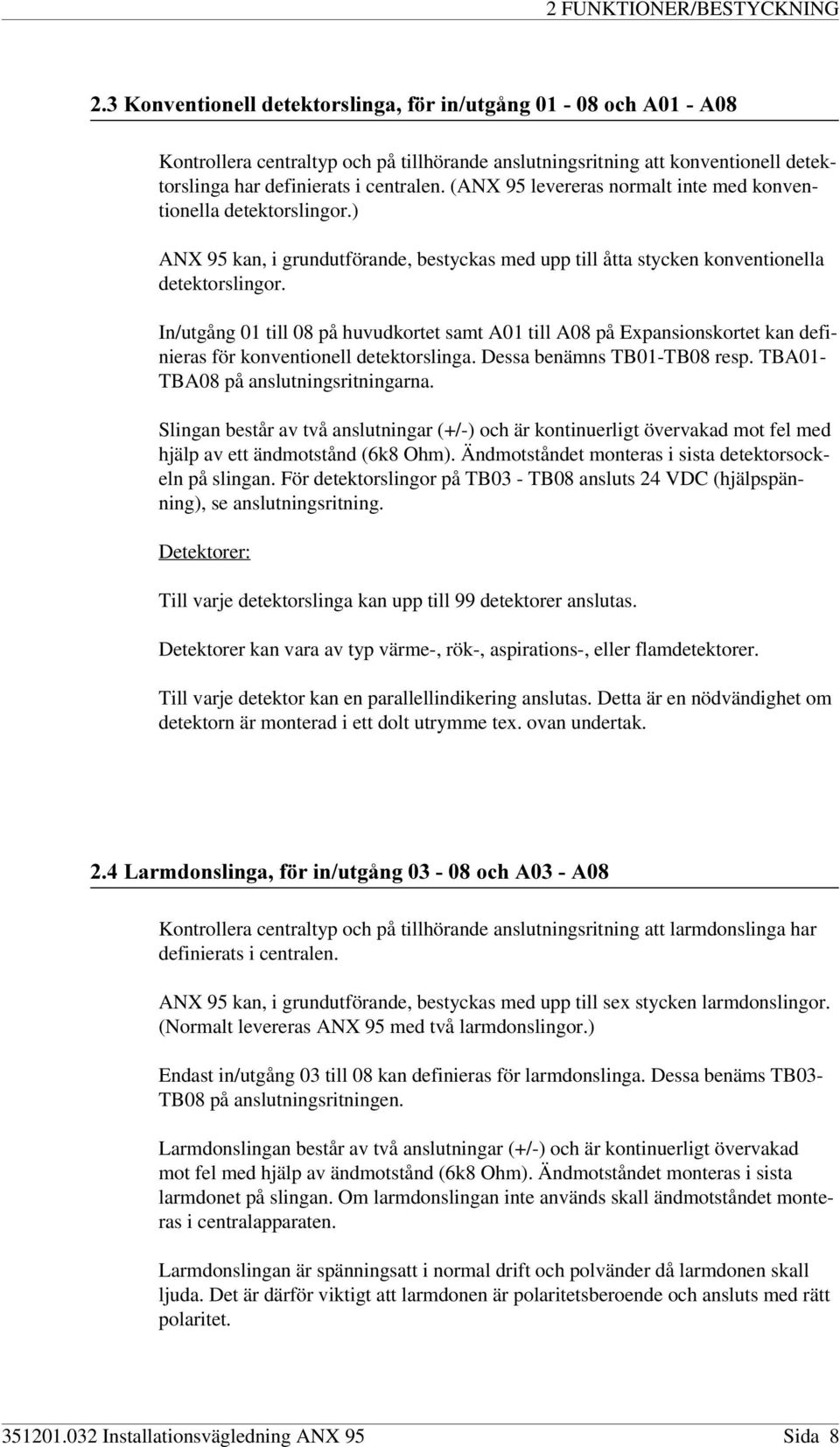 2 FUNKTIONER/BESTYCKNING

2.3 Konventionell detektorslinga, för in/utgång 01 - 08 och A01 - A08

Kontrollera centraltyp och på tillhörande anslutningsritning att konventionell detektorslinga har definierats i centralen. (ANX 95 levereras normalt inte med konventionella detektorslingor.)

ANX 95 kan, i grundutförande, bestyckas med upp till åtta stycken konventionella detektorslingor.

In/utgång 01 till 08 på huvudkortet samt A01 till A08 på Expansionskortet kan definieras för konventionell detektorslinga. Dessa benämns TB01-TB08 resp. TBA01-TBA08 på anslutningsritningarna.

Slingan består av två anslutningar (+/-) och är kontinuerligt övervakad mot fel med hjälp av ett ändmotstånd (6k8 Ohm). Ändmotståndet monteras i sista detektorsockeln på slingan. För detektorslingor på TB03 - TB08 ansluts 24 VDC (hjälpspänning), se anslutningsritning.

Detektorer:

Till varje detektorslinga kan upp till 99 detektorer anslutas.

Detektorer kan vara av typ värme-, rök-, aspirations-, eller flamdetektorer.

Till varje detektor kan en parallellindikering anslutas. Detta är en nödvändighet om detektorn är monterad i ett dolt utrymme tex. ovan undertak.

2.4 Larmdonslinga, för in/utgång 03 - 08 och A03 - A08

Kontrollera centraltyp och på tillhörande anslutningsritning att larmdonslinga har definierats i centralen.

ANX 95 kan, i grundutförande, bestyckas med upp till sex stycken larmdonslingor. (Normalt levereras ANX 95 med två larmdonslingor.)

Endast in/utgång 03 till 08 kan definieras för larmdonslinga. Dessa benäms TB03-TB08 på anslutningsritningen.

Larmdonslingan består av två anslutningar (+/-) och är kontinuerligt övervakad mot fel med hjälp av ändmotstånd (6k8 Ohm). Ändmotståndet monteras i sista larmdonet på slingan. Om larmdonslingan inte används skall ändmotståndet monteras i centralapparaten.

Larmdonslingan är spänningsatt i normal drift och polvänder då larmdonen skall ljuda. Det är därför viktigt att larmdonen är polaritetsberoende och ansluts med rätt polaritet.

351201.032 Installationsvägledning ANX 95 Sida 8